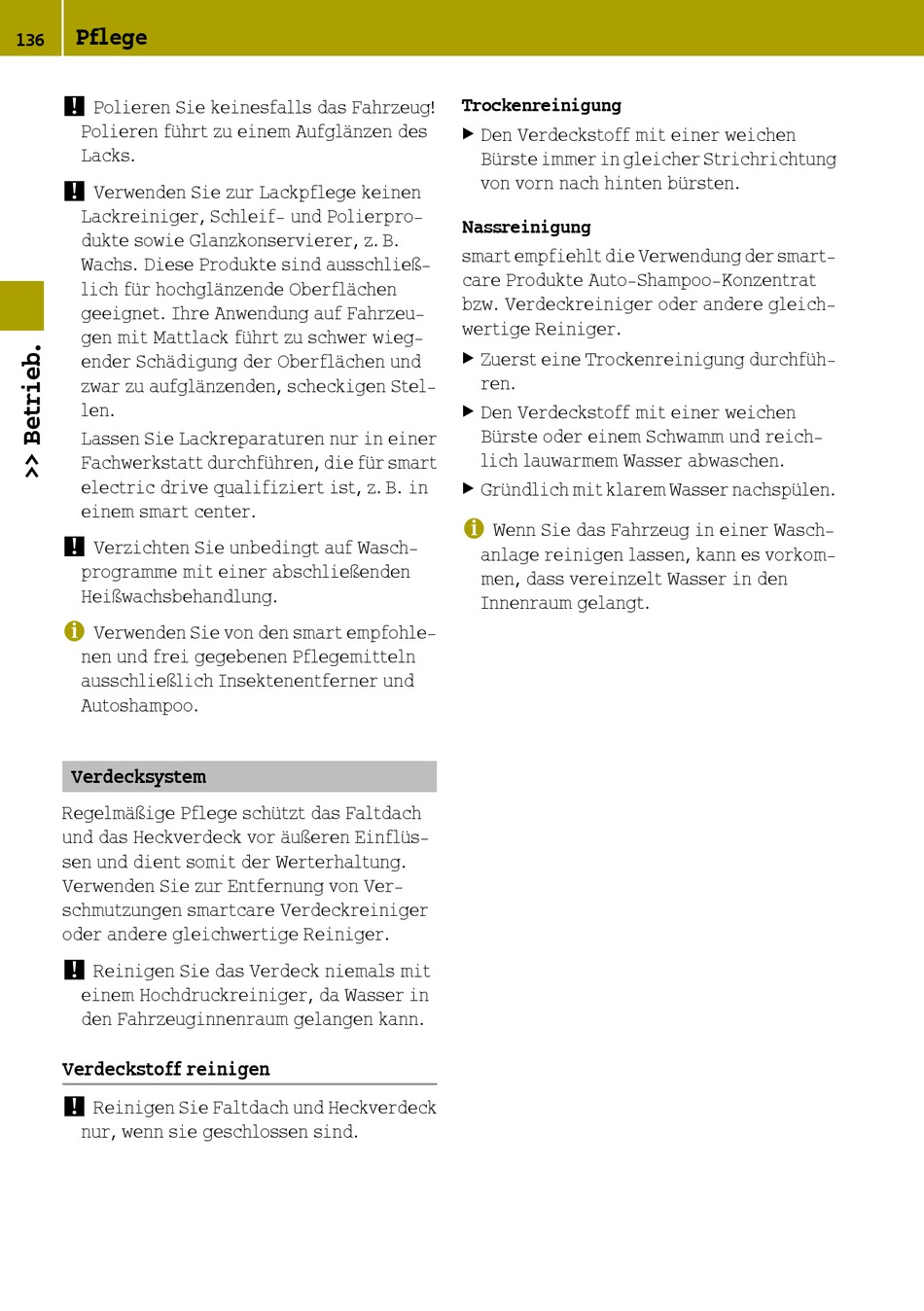 136 Pflege

>> Betrieb.

! Polieren Sie keinesfalls das Fahrzeug! Polieren führt zu einem Aufglänzen des Lacks.

! Verwenden Sie zur Lackpflege keinen Lackreiniger, Schleif- und Polierprodukte sowie Glanzkonservierer, z. B. Wachs. Diese Produkte sind ausschließlich für hochglänzende Oberflächen geeignet. Ihre Anwendung auf Fahrzeugen mit Mattlack führt zu schwer wiegender Schädigung der Oberflächen und zwar zu aufglänzenden, scheckigen Stellen.

Lassen Sie Lackreparaturen nur in einer Fachwerkstatt durchführen, die für smart electric drive qualifiziert ist, z. B. in einem smart center.

! Verzichten Sie unbedingt auf Waschprogramme mit einer abschließenden Heißwachsbehandlung.

i Verwenden Sie von den smart empfohlenen und frei gegebenen Pflegemitteln ausschließlich Insektenentferner und Autoshampoo.

Verdecksystem

Regelmäßige Pflege schützt das Faltdach und das Heckverdeck vor äußeren Einflüssen und dient somit der Werterhaltung. Verwenden Sie zur Entfernung von Verschmutzungen smartcare Verdeckreiniger oder andere gleichwertige Reiniger.

! Reinigen Sie das Verdeck niemals mit einem Hochdruckreiniger, da Wasser in den Fahrzeuginnenraum gelangen kann.

Verdeckstoff reinigen

! Reinigen Sie Faltdach und Heckverdeck nur, wenn sie geschlossen sind.

Trockenreinigung

▶ Den Verdeckstoff mit einer weichen Bürste immer in gleicher Strichrichtung von vorn nach hinten bürsten.

Nassreinigung

smart empfiehlt die Verwendung der smartcare Produkte Auto-Shampoo-Konzentrat bzw. Verdeckreiniger oder andere gleichwertige Reiniger.

▶ Zuerst eine Trockenreinigung durchführen.

▶ Den Verdeckstoff mit einer weichen Bürste oder einem Schwamm und reichlich lauwarmem Wasser abwaschen.

▶ Gründlich mit klarem Wasser nachspülen.

i Wenn Sie das Fahrzeug in einer Waschanlage reinigen lassen, kann es vorkommen, dass vereinzelt Wasser in den Innenraum gelangt.